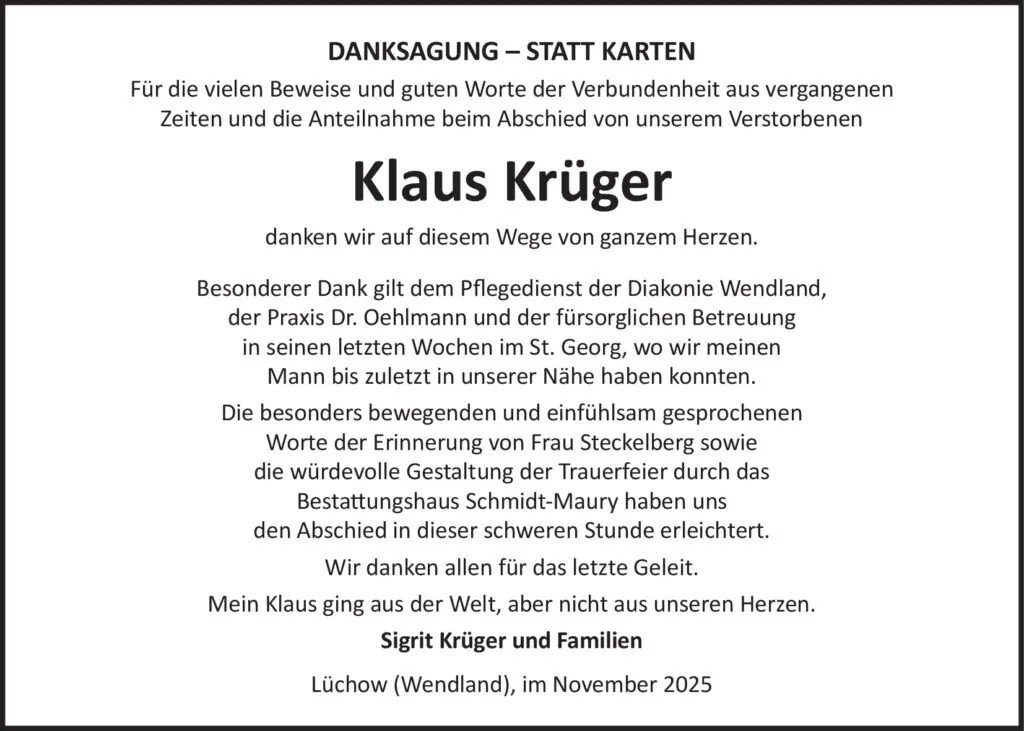 DANKSAGUNG – STATT KARTEN

Für die vielen Beweise und guten Worte der Verbundenheit aus vergangenen Zeiten und die Anteilnahme beim Abschied von unserem Verstorbenen

Klaus Krüger

danken wir auf diesem Wege von ganzem Herzen.

Besonderer Dank gilt dem Pflegedienst der Diakonie Wendland, der Praxis Dr. Oehlmann und der fürsorglichen Betreuung in seinen letzten Wochen im St. Georg, wo wir meinen Mann bis zuletzt in unserer Nähe haben konnten.

Die besonders bewegenden und einfühlsam gesprochenen Worte der Erinnerung von Frau Steckelberg sowie die würdevolle Gestaltung der Trauerfeier durch das Bestattungshaus Schmidt-Maury haben uns den Abschied in dieser schweren Stunde erleichtert.

Wir danken allen für das letzte Geleit.

Mein Klaus ging aus der Welt, aber nicht aus unseren Herzen.

Sigrit Krüger und Familien

Lüchow (Wendland), im November 2025